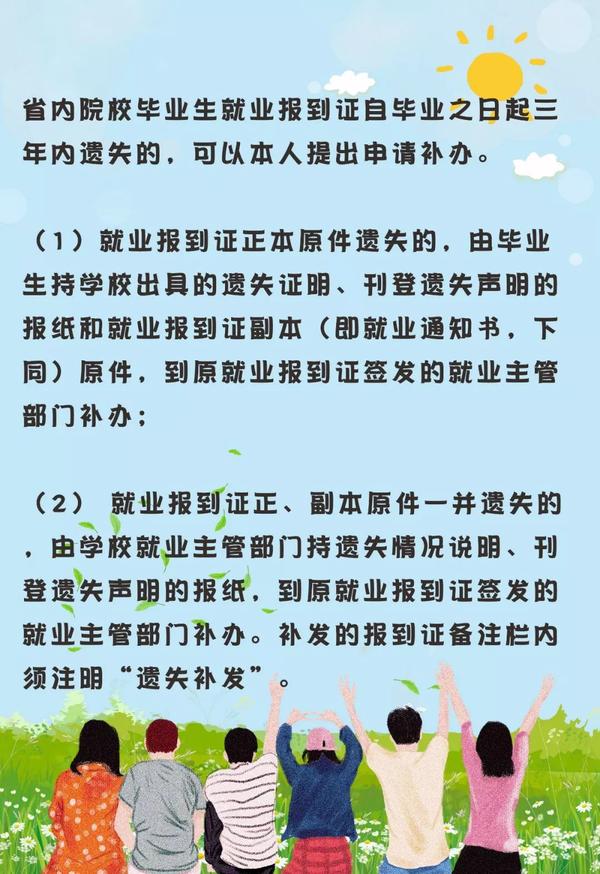 省内院校毕业生就业报到证自毕业之日起三年内遗失的，可以本人提出申请补办。

（1）就业报到证正本原件遗失的，由毕业生持学校出具的遗失证明、刊登遗失声明的报纸和就业报到证副本（即就业通知书，下同）原件，到原就业报到证签发的就业主管部门补办；

（2） 就业报到证正、副本原件一并遗失的，由学校就业主管部门持遗失情况说明、刊登遗失声明的报纸，到原就业报到证签发的就业主管部门补办。补发的报到证备注栏内须注明“遗失补发”。